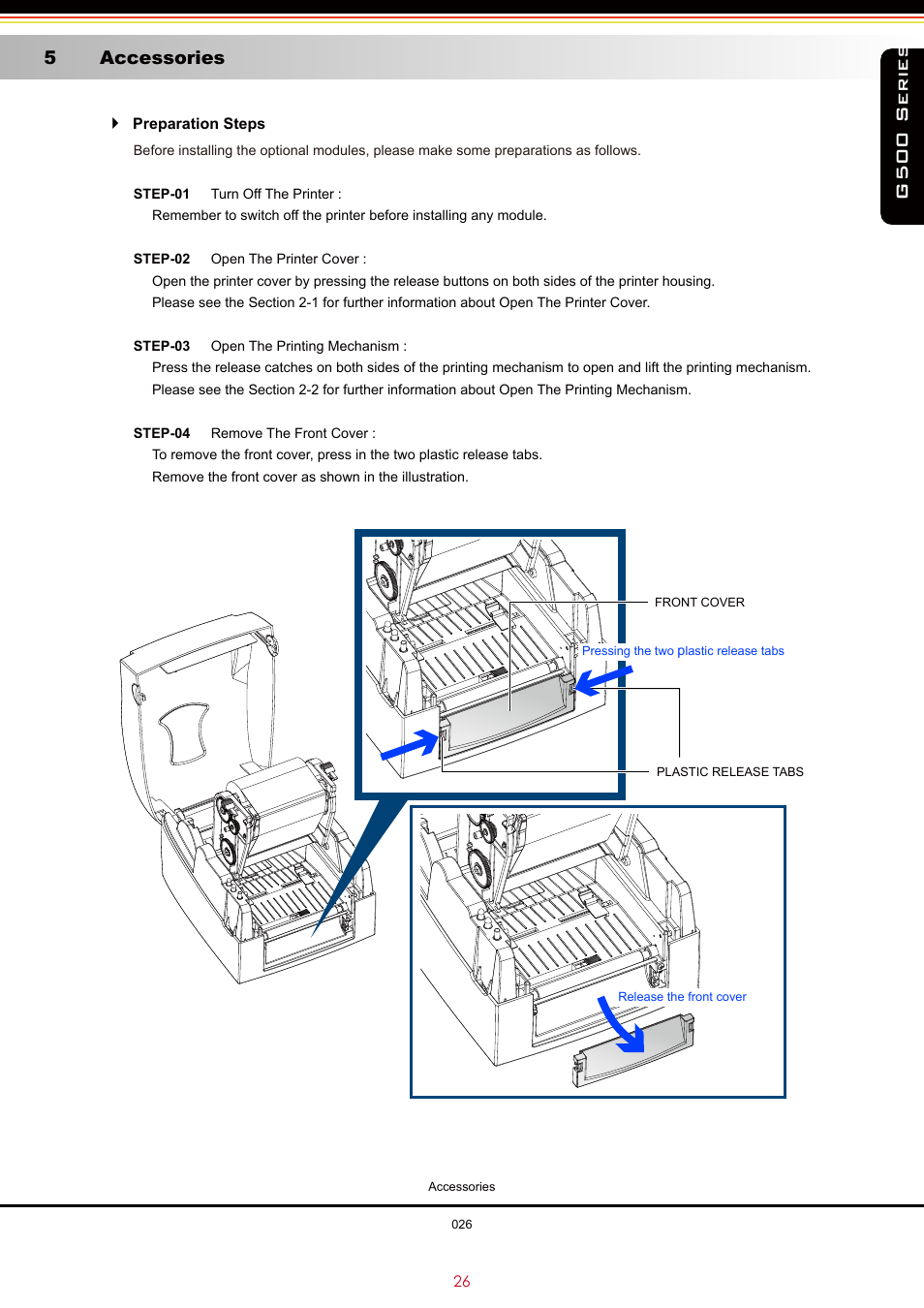 5 Accessories

G500 SERIES

Preparation Steps

Before installing the optional modules, please make some preparations as follows.

STEP-01 Turn Off The Printer :
Remember to switch off the printer before installing any module.

STEP-02 Open The Printer Cover :
Open the printer cover by pressing the release buttons on both sides of the printer housing.
Please see the Section 2-1 for further information about Open The Printer Cover.

STEP-03 Open The Printing Mechanism :
Press the release catches on both sides of the printing mechanism to open and lift the printing mechanism.
Please see the Section 2-2 for further information about Open The Printing Mechanism.

STEP-04 Remove The Front Cover :
To remove the front cover, press in the two plastic release tabs.
Remove the front cover as shown in the illustration.

FRONT COVER

Pressing the two plastic release tabs

PLASTIC RELEASE TABS

Release the front cover

Accessories

026

26